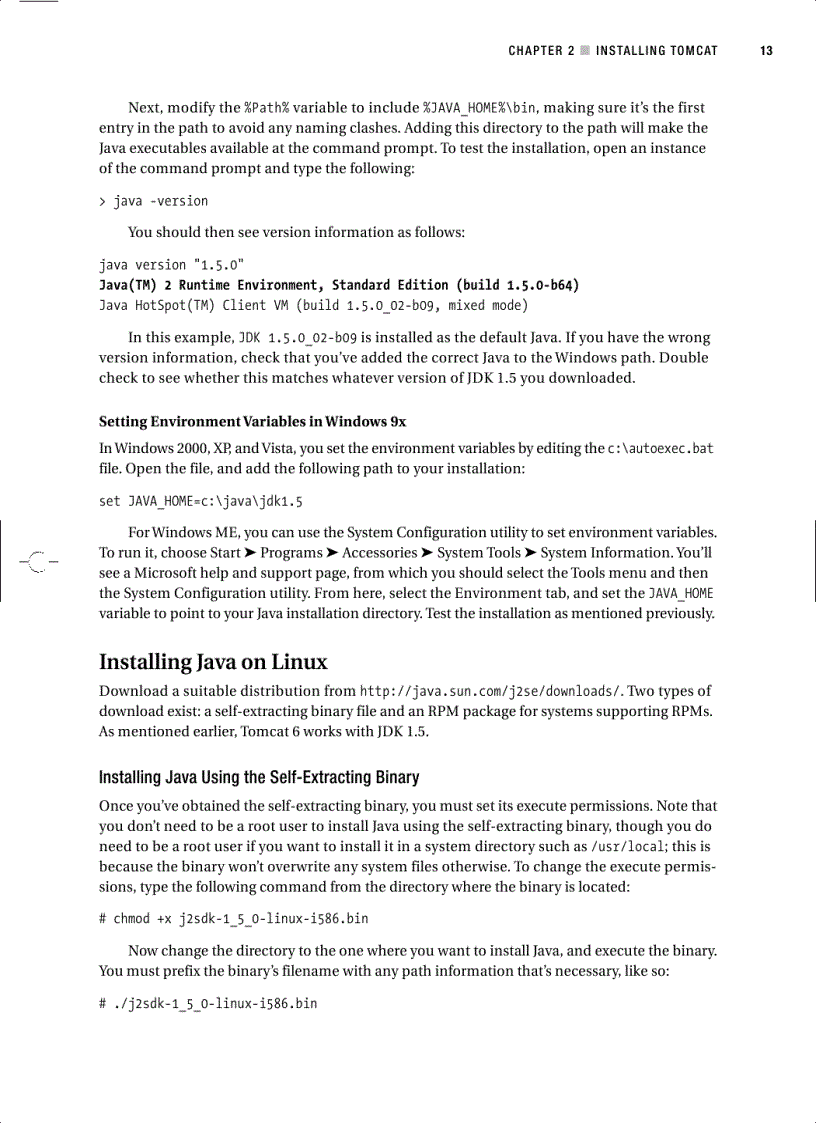 CHAPTER 2 ■ INSTALLING TOMCAT 13

Next, modify the %Path% variable to include %JAVA_HOME%\bin, making sure it's the first entry in the path to avoid any naming clashes. Adding this directory to the path will make the Java executables available at the command prompt. To test the installation, open an instance of the command prompt and type the following:

> java -version

You should then see version information as follows:

java version "1.5.0"
Java(TM) 2 Runtime Environment, Standard Edition (build 1.5.0-b64)
Java HotSpot(TM) Client VM (build 1.5.0_02-b09, mixed mode)

In this example, JDK 1.5.0_02-b09 is installed as the default Java. If you have the wrong version information, check that you've added the correct Java to the Windows path. Double check to see whether this matches whatever version of JDK 1.5 you downloaded.

Setting Environment Variables in Windows 9x

In Windows 2000, XP, and Vista, you set the environment variables by editing the c:\autoexec.bat file. Open the file, and add the following path to your installation:

set JAVA_HOME=c:\java\jdk1.5

For Windows ME, you can use the System Configuration utility to set environment variables. To run it, choose Start ➤ Programs ➤ Accessories ➤ System Tools ➤ System Information. You'll see a Microsoft help and support page, from which you should select the Tools menu and then the System Configuration utility. From here, select the Environment tab, and set the JAVA_HOME variable to point to your Java installation directory. Test the installation as mentioned previously.

Installing Java on Linux

Download a suitable distribution from http://java.sun.com/j2se/downloads/. Two types of download exist: a self-extracting binary file and an RPM package for systems supporting RPMs. As mentioned earlier, Tomcat 6 works with JDK 1.5.

Installing Java Using the Self-Extracting Binary

Once you've obtained the self-extracting binary, you must set its execute permissions. Note that you don't need to be a root user to install Java using the self-extracting binary, though you do need to be a root user if you want to install it in a system directory such as /usr/local; this is because the binary won't overwrite any system files otherwise. To change the execute permissions, type the following command from the directory where the binary is located:

# chmod +x j2sdk-1_5_0-linux-i586.bin

Now change the directory to the one where you want to install Java, and execute the binary. You must prefix the binary's filename with any path information that's necessary, like so:

# ./j2sdk-1_5_0-linux-i586.bin